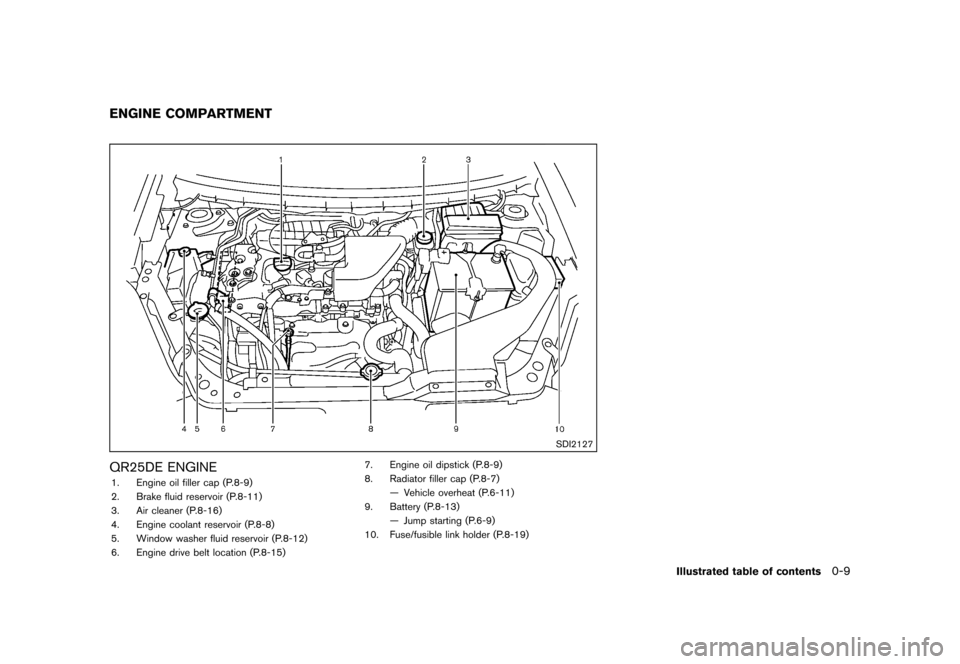 ENGINE COMPARTMENT

1 2 3

4 5 6 7 8 9 10

SDI2127

QR25DE ENGINE

1. Engine oil filler cap (P.8-9)
2. Brake fluid reservoir (P.8-11)
3. Air cleaner (P.8-16)
4. Engine coolant reservoir (P.8-8)
5. Window washer fluid reservoir (P.8-12)
6. Engine drive belt location (P.8-15)
7. Engine oil dipstick (P.8-9)
8. Radiator filler cap (P.8-7)
— Vehicle overheat (P.6-11)
9. Battery (P.8-13)
— Jump starting (P.6-9)
10. Fuse/fusible link holder (P.8-19)

Illustrated table of contents 0-9

carmanualsonline.info